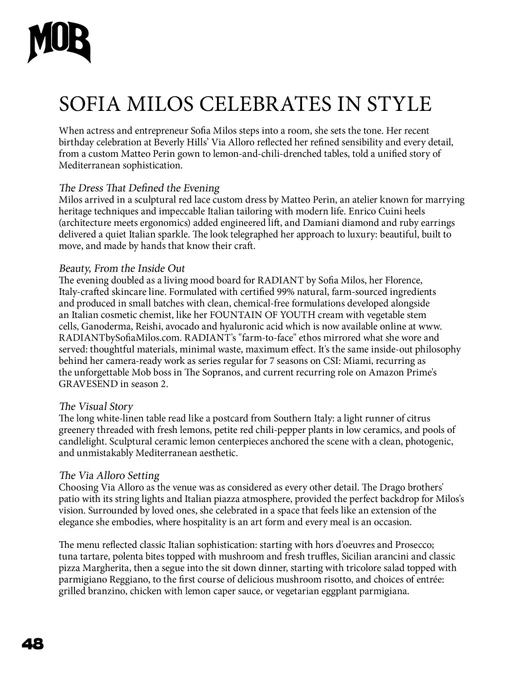 MOB

SOFIA MILOS CELEBRATES IN STYLE

When actress and entrepreneur Sofia Milos steps into a room, she sets the tone. Her recent birthday celebration at Beverly Hills' Via Alloro reflected her refined sensibility and every detail, from a custom Matteo Perin gown to lemon-and-chili-drenched tables, told a unified story of Mediterranean sophistication.

The Dress That Defined the Evening
Milos arrived in a sculptural red lace custom dress by Matteo Perin, an atelier known for marrying heritage techniques and impeccable Italian tailoring with modern life. Enrico Cuini heels (architecture meets ergonomics) added engineered lift, and Damiani diamond and ruby earrings delivered a quiet Italian sparkle. The look telegraphed her approach to luxury: beautiful, built to move, and made by hands that know their craft.

Beauty, From the Inside Out
The evening doubled as a living mood board for RADIANT by Sofia Milos, her Florence, Italy-crafted skincare line. Formulated with certified 99% natural, farm-sourced ingredients and produced in small batches with clean, chemical-free formulations developed alongside an Italian cosmetic chemist, like her FOUNTAIN OF YOUTH cream with vegetable stem cells, Ganoderma, Reishi, avocado and hyaluronic acid which is now available online at www.RADIANTbySofiaMilos.com. RADIANT's "farm-to-face" ethos mirrored what she wore and served: thoughtful materials, minimal waste, maximum effect. It's the same inside-out philosophy behind her camera-ready work as series regular for 7 seasons on CSI: Miami, recurring as the unforgettable Mob boss in The Sopranos, and current recurring role on Amazon Prime's GRAVESEND in season 2.

The Visual Story
The long white-linen table read like a postcard from Southern Italy: a light runner of citrus greenery threaded with fresh lemons, petite red chili-pepper plants in low ceramics, and pools of candlelight. Sculptural ceramic lemon centerpieces anchored the scene with a clean, photogenic, and unmistakably Mediterranean aesthetic.

The Via Alloro Setting
Choosing Via Alloro as the venue was as considered as every other detail. The Drago brothers' patio with its string lights and Italian piazza atmosphere, provided the perfect backdrop for Milos's vision. Surrounded by loved ones, she celebrated in a space that feels like an extension of the elegance she embodies, where hospitality is an art form and every meal is an occasion.

The menu reflected classic Italian sophistication: starting with hors d'oeuvres and Prosecco; tuna tartare, polenta bites topped with mushroom and fresh truffles, Sicilian arancini and classic pizza Margherita, then a segue into the sit down dinner, starting with tricolore salad topped with parmigiano Reggiano, to the first course of delicious mushroom risotto, and choices of entrée: grilled branzino, chicken with lemon caper sauce, or vegetarian eggplant parmigiana.

48